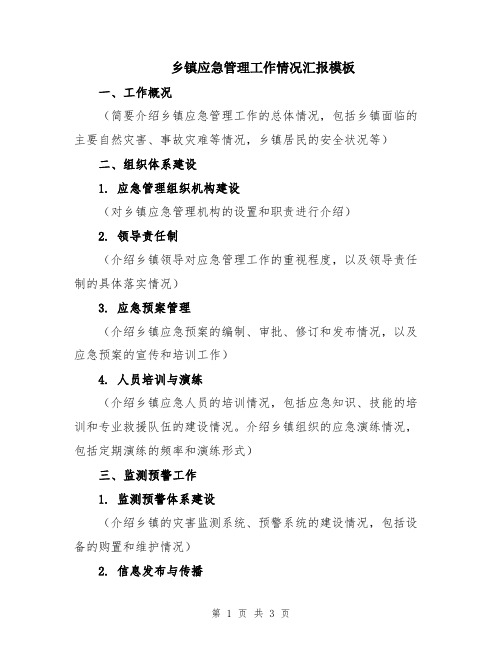 乡镇应急管理工作情况汇报模板

一、工作概况

（简要介绍乡镇应急管理工作的总体情况，包括乡镇面临的主要自然灾害、事故灾难等情况，乡镇居民的安全状况等）

二、组织体系建设

1. 应急管理组织机构建设

（对乡镇应急管理机构的设置和职责进行介绍）

2. 领导责任制

（介绍乡镇领导对应急管理工作的重视程度，以及领导责任制的具体落实情况）

3. 应急预案管理

（介绍乡镇应急预案的编制、审批、修订和发布情况，以及应急预案的宣传和培训工作）

4. 人员培训与演练

（介绍乡镇应急人员的培训情况，包括应急知识、技能的培训和专业救援队伍的建设情况。介绍乡镇组织的应急演练情况，包括定期演练的频率和演练形式）

三、监测预警工作

1. 监测预警体系建设

（介绍乡镇的灾害监测系统、预警系统的建设情况，包括设备的购置和维护情况）

2. 信息发布与传播

第 1 页 共 3 页